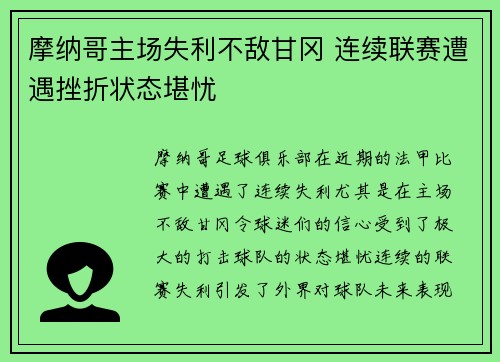 摩纳哥主场失利不敌甘冈 连续联赛遭遇挫折状态堪忧

摩纳哥足球俱乐部在近期的法甲比赛中遭遇了连续失利尤其是在主场不敌甘冈令球迷们的信心受到了极大的打击球队的状态堪忧连续的联赛失利引发了外界对球队未来表现